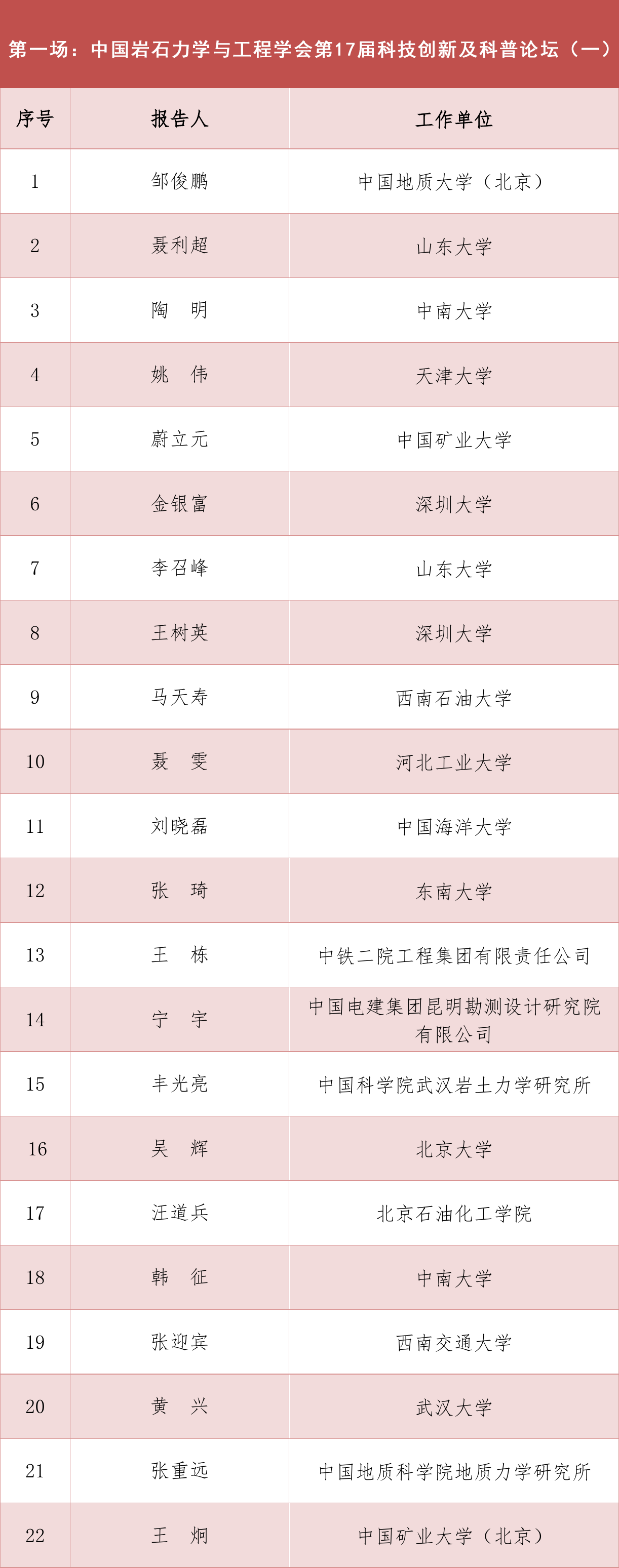 第一场：中国岩石力学与工程学会第17届科技创新及科普论坛（一）

| 序号 | 报告人 | 工作单位 |
|---|---|---|
| 1 | 邹俊鹏 | 中国地质大学（北京） |
| 2 | 聂利超 | 山东大学 |
| 3 | 陶　明 | 中南大学 |
| 4 | 姚　伟 | 天津大学 |
| 5 | 蔚立元 | 中国矿业大学 |
| 6 | 金银富 | 深圳大学 |
| 7 | 李召峰 | 山东大学 |
| 8 | 王树英 | 深圳大学 |
| 9 | 马天寿 | 西南石油大学 |
| 10 | 聂　雯 | 河北工业大学 |
| 11 | 刘晓磊 | 中国海洋大学 |
| 12 | 张　琦 | 东南大学 |
| 13 | 王　栋 | 中铁二院工程集团有限责任公司 |
| 14 | 宁　宇 | 中国电建集团昆明勘测设计研究院有限公司 |
| 15 | 丰光亮 | 中国科学院武汉岩土力学研究所 |
| 16 | 吴　辉 | 北京大学 |
| 17 | 汪道兵 | 北京石油化工学院 |
| 18 | 韩　征 | 中南大学 |
| 19 | 张迎宾 | 西南交通大学 |
| 20 | 黄　兴 | 武汉大学 |
| 21 | 张重远 | 中国地质科学院地质力学研究所 |
| 22 | 王　炯 | 中国矿业大学（北京） |